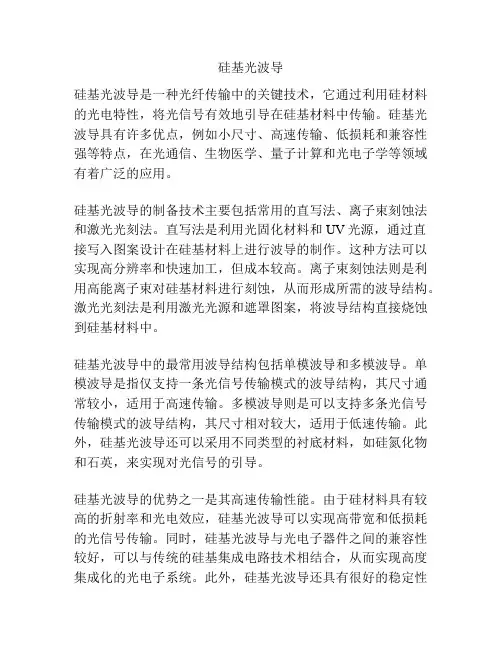 硅基光波导

硅基光波导是一种光纤传输中的关键技术，它通过利用硅材料的光电特性，将光信号有效地引导在硅基材料中传输。硅基光波导具有许多优点，例如小尺寸、高速传输、低损耗和兼容性强等特点，在光通信、生物医学、量子计算和光电子学等领域有着广泛的应用。

硅基光波导的制备技术主要包括常用的直写法、离子束刻蚀法和激光光刻法。直写法是利用光固化材料和 UV 光源，通过直接写入图案设计在硅基材料上进行波导的制作。这种方法可以实现高分辨率和快速加工，但成本较高。离子束刻蚀法则是利用高能离子束对硅基材料进行刻蚀，从而形成所需的波导结构。激光光刻法是利用激光光源和遮罩图案，将波导结构直接烧蚀到硅基材料中。

硅基光波导中的最常用波导结构包括单模波导和多模波导。单模波导是指仅支持一条光信号传输模式的波导结构，其尺寸通常较小，适用于高速传输。多模波导则是可以支持多条光信号传输模式的波导结构，其尺寸相对较大，适用于低速传输。此外，硅基光波导还可以采用不同类型的衬底材料，如硅氮化物和石英，来实现对光信号的引导。

硅基光波导的优势之一是其高速传输性能。由于硅材料具有较高的折射率和光电效应，硅基光波导可以实现高带宽和低损耗的光信号传输。同时，硅基光波导与光电子器件之间的兼容性较好，可以与传统的硅基集成电路技术相结合，从而实现高度集成化的光电子系统。此外，硅基光波导还具有很好的稳定性